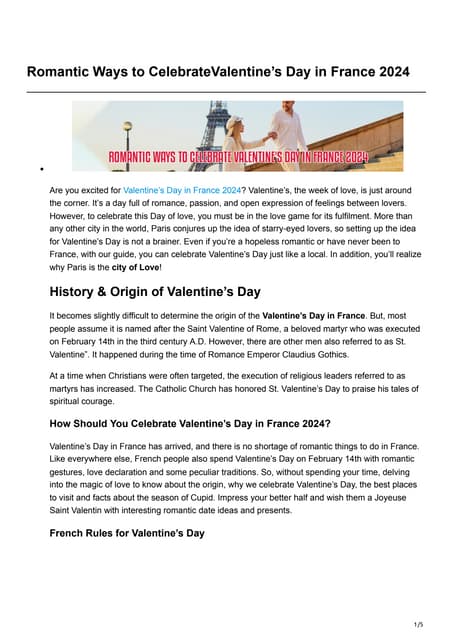 Romantic Ways to CelebrateValentine's Day in France 2024

ROMANTIC WAYS TO CELEBRATE VALENTINE'S DAY IN FRANCE 2024

Are you excited for Valentine's Day in France 2024? Valentine's, the week of love, is just around the corner. It's a day full of romance, passion, and open expression of feelings between lovers. However, to celebrate this Day of love, you must be in the love game for its fulfilment. More than any other city in the world, Paris conjures up the idea of starry-eyed lovers, so setting up the idea for Valentine's Day is not a brainer. Even if you're a hopeless romantic or have never been to France, with our guide, you can celebrate Valentine's Day just like a local. In addition, you'll realize why Paris is the city of Love!

History & Origin of Valentine's Day

It becomes slightly difficult to determine the origin of the Valentine's Day in France. But, most people assume it is named after the Saint Valentine of Rome, a beloved martyr who was executed on February 14th in the third century A.D. However, there are other men also referred to as St. Valentine". It happened during the time of Romance Emperor Claudius Gothics.

At a time when Christians were often targeted, the execution of religious leaders referred to as martyrs has increased. The Catholic Church has honored St. Valentine's Day to praise his tales of spiritual courage.

How Should You Celebrate Valentine's Day in France 2024?

Valentine's Day in France has arrived, and there is no shortage of romantic things to do in France. Like everywhere else, French people also spend Valentine's Day on February 14th with romantic gestures, love declaration and some peculiar traditions. So, without spending your time, delving into the magic of love to know about the origin, why we celebrate Valentine's Day, the best places to visit and facts about the season of Cupid. Impress your better half and wish them a Joyeuse Saint Valentin with interesting romantic date ideas and presents.

French Rules for Valentine's Day

1/5